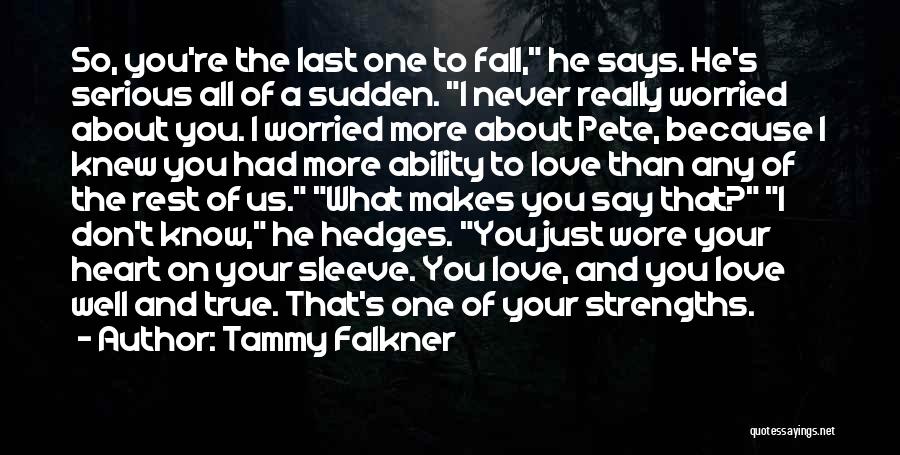 So, you're the last one to fall," he says. He's serious all of a sudden. "I never really worried about you. I worried more about Pete, because I knew you had more ability to love than any of the rest of us." "What makes you say that?" "I don't know," he hedges. "You just wore your heart on your sleeve. You love, and you love well and true. That's one of your strengths.
- Author: Tammy Falkner

quotessayings.net